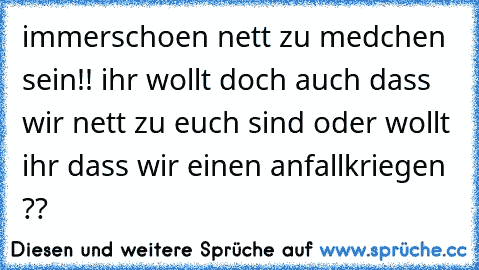 immerschoen nett zu medchen sein!! ihr wollt doch auch dass wir nett zu euch sind oder wollt ihr dass wir einen anfallkriegen ??

Diesen und weitere Sprüche auf www.sprüche.cc